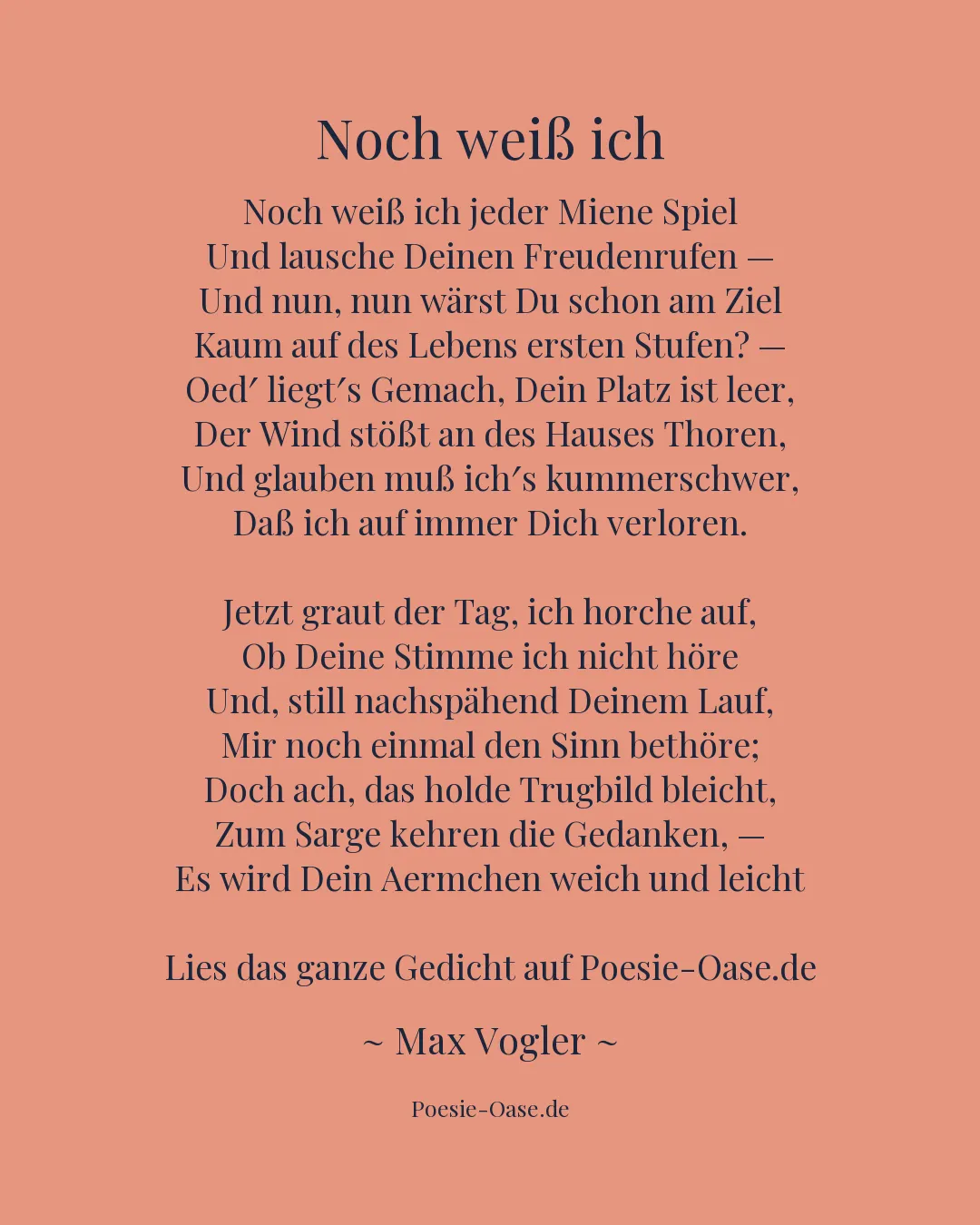 Noch weiß ich

Noch weiß ich jeder Miene Spiel
Und lausche Deinen Freudenrufen —
Und nun, nun wärst Du schon am Ziel
Kaum auf des Lebens ersten Stufen? —
Oed′ liegt′s Gemach, Dein Platz ist leer,
Der Wind stößt an des Hauses Thoren,
Und glauben muß ich′s kummerschwer,
Daß ich auf immer Dich verloren.

Jetzt graut der Tag, ich horche auf,
Ob Deine Stimme ich nicht höre
Und, still nachspähend Deinem Lauf,
Mir noch einmal den Sinn bethöre;
Doch ach, das holde Trugbild bleicht,
Zum Sarge kehren die Gedanken, —
Es wird Dein Aermchen weich und leicht

Lies das ganze Gedicht auf Poesie-Oase.de

~ Max Vogler ~

Poesie-Oase.de